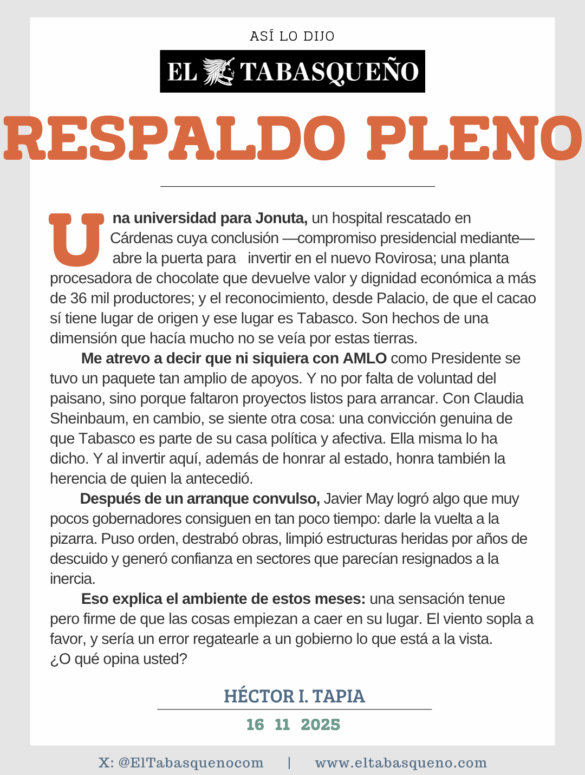 ASÍ LO DIJO

EL TABASQUEÑO

RESPALDO PLENO

Una universidad para Jonuta, un hospital rescatado en Cárdenas cuya conclusión —compromiso presidencial mediante— abre la puerta para invertir en el nuevo Rovirosa; una planta procesadora de chocolate que devuelve valor y dignidad económica a más de 36 mil productores; y el reconocimiento, desde Palacio, de que el cacao sí tiene lugar de origen y ese lugar es Tabasco. Son hechos de una dimensión que hacía mucho no se veía por estas tierras.

Me atrevo a decir que ni siquiera con AMLO como Presidente se tuvo un paquete tan amplio de apoyos. Y no por falta de voluntad del paisano, sino porque faltaron proyectos listos para arrancar. Con Claudia Sheinbaum, en cambio, se siente otra cosa: una convicción genuina de que Tabasco es parte de su casa política y afectiva. Ella misma lo ha dicho. Y al invertir aquí, además de honrar al estado, honra también la herencia de quien la antecedió.

Después de un arranque convulso, Javier May logró algo que muy pocos gobernadores consiguen en tan poco tiempo: darle la vuelta a la pizarra. Puso orden, destrabó obras, limpió estructuras heridas por años de descuido y generó confianza en sectores que parecían resignados a la inercia.

Eso explica el ambiente de estos meses: una sensación tenue pero firme de que las cosas empiezan a caer en su lugar. El viento sopla a favor, y sería un error regatearle a un gobierno lo que está a la vista.
¿O qué opina usted?

HÉCTOR I. TAPIA

16 11 2025

X: @ElTabasquenocom | www.eltabasqueno.com